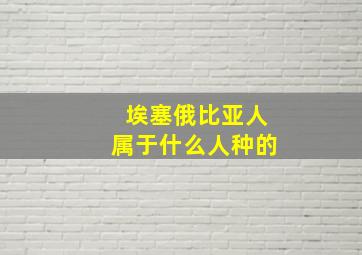 埃塞俄比亚人
属于什么人种的